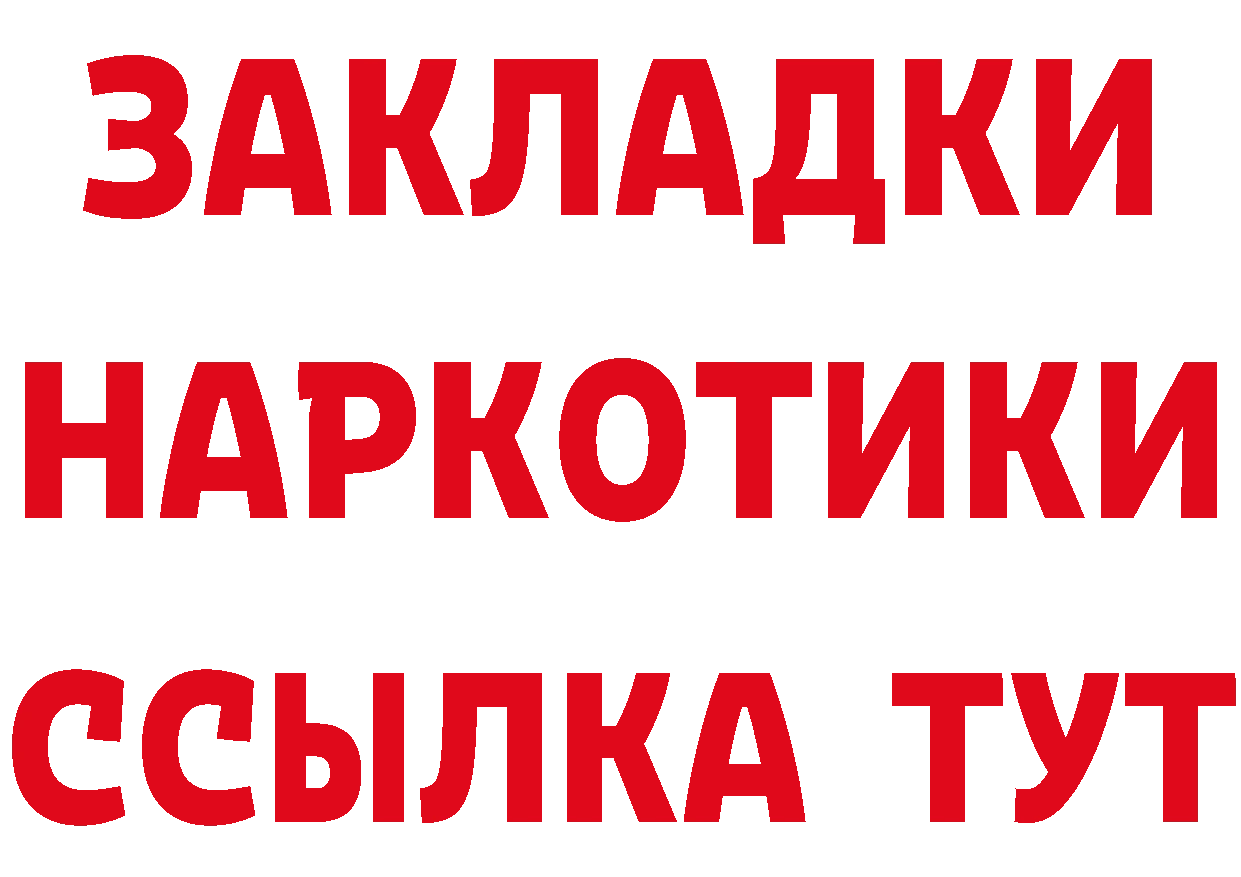 ЗАКЛАДКИ НАРКОТИКИ ССЫЛКА ТУТ